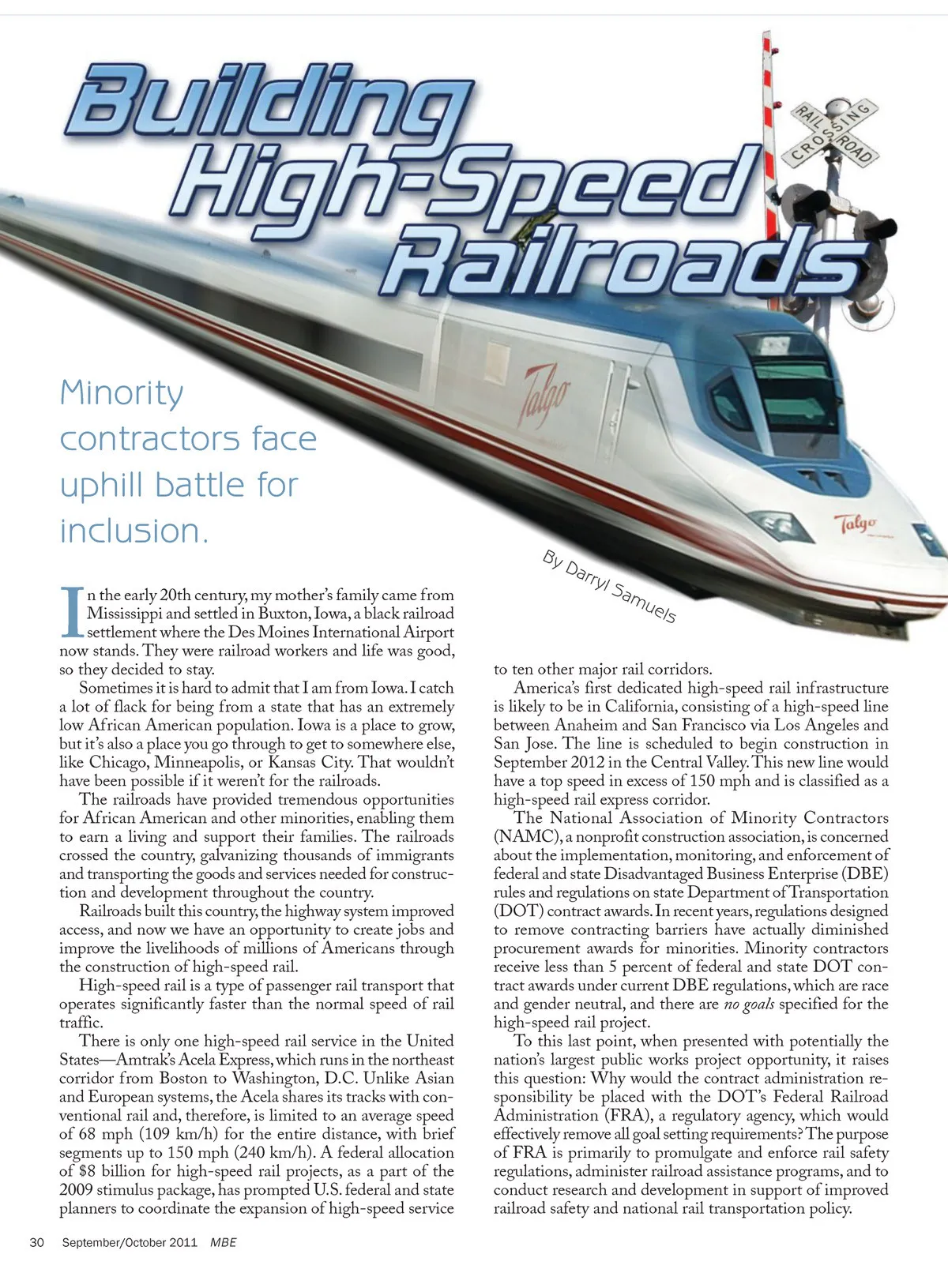 Building High-Speed Railroads

RAILROAD CROSSING

Talgo

Talgo

Minority contractors face uphill battle for inclusion.

By Darryl Samuels

In the early 20th century, my mother's family came from Mississippi and settled in Buxton, Iowa, a black railroad settlement where the Des Moines International Airport now stands. They were railroad workers and life was good, so they decided to stay.

Sometimes it is hard to admit that I am from Iowa. I catch a lot of flack for being from a state that has an extremely low African American population. Iowa is a place to grow, but it's also a place you go through to get to somewhere else, like Chicago, Minneapolis, or Kansas City. That wouldn't have been possible if it weren't for the railroads.

The railroads have provided tremendous opportunities for African American and other minorities, enabling them to earn a living and support their families. The railroads crossed the country, galvanizing thousands of immigrants and transporting the goods and services needed for construction and development throughout the country.

Railroads built this country, the highway system improved access, and now we have an opportunity to create jobs and improve the livelihoods of millions of Americans through the construction of high-speed rail.

High-speed rail is a type of passenger rail transport that operates significantly faster than the normal speed of rail traffic.

There is only one high-speed rail service in the United States—Amtrak's Acela Express, which runs in the northeast corridor from Boston to Washington, D.C. Unlike Asian and European systems, the Acela shares its tracks with conventional rail and, therefore, is limited to an average speed of 68 mph (109 km/h) for the entire distance, with brief segments up to 150 mph (240 km/h). A federal allocation of $8 billion for high-speed rail projects, as a part of the 2009 stimulus package, has prompted U.S. federal and state planners to coordinate the expansion of high-speed service to ten other major rail corridors.

America's first dedicated high-speed rail infrastructure is likely to be in California, consisting of a high-speed line between Anaheim and San Francisco via Los Angeles and San Jose. The line is scheduled to begin construction in September 2012 in the Central Valley. This new line would have a top speed in excess of 150 mph and is classified as a high-speed rail express corridor.

The National Association of Minority Contractors (NAMC), a nonprofit construction association, is concerned about the implementation, monitoring, and enforcement of federal and state Disadvantaged Business Enterprise (DBE) rules and regulations on state Department of Transportation (DOT) contract awards. In recent years, regulations designed to remove contracting barriers have actually diminished procurement awards for minorities. Minority contractors receive less than 5 percent of federal and state DOT contract awards under current DBE regulations, which are race and gender neutral, and there are no goals specified for the high-speed rail project.

To this last point, when presented with potentially the nation's largest public works project opportunity, it raises this question: Why would the contract administration responsibility be placed with the DOT's Federal Railroad Administration (FRA), a regulatory agency, which would effectively remove all goal setting requirements? The purpose of FRA is primarily to promulgate and enforce rail safety regulations, administer railroad assistance programs, and to conduct research and development in support of improved railroad safety and national rail transportation policy.

30 September/October 2011 MBE